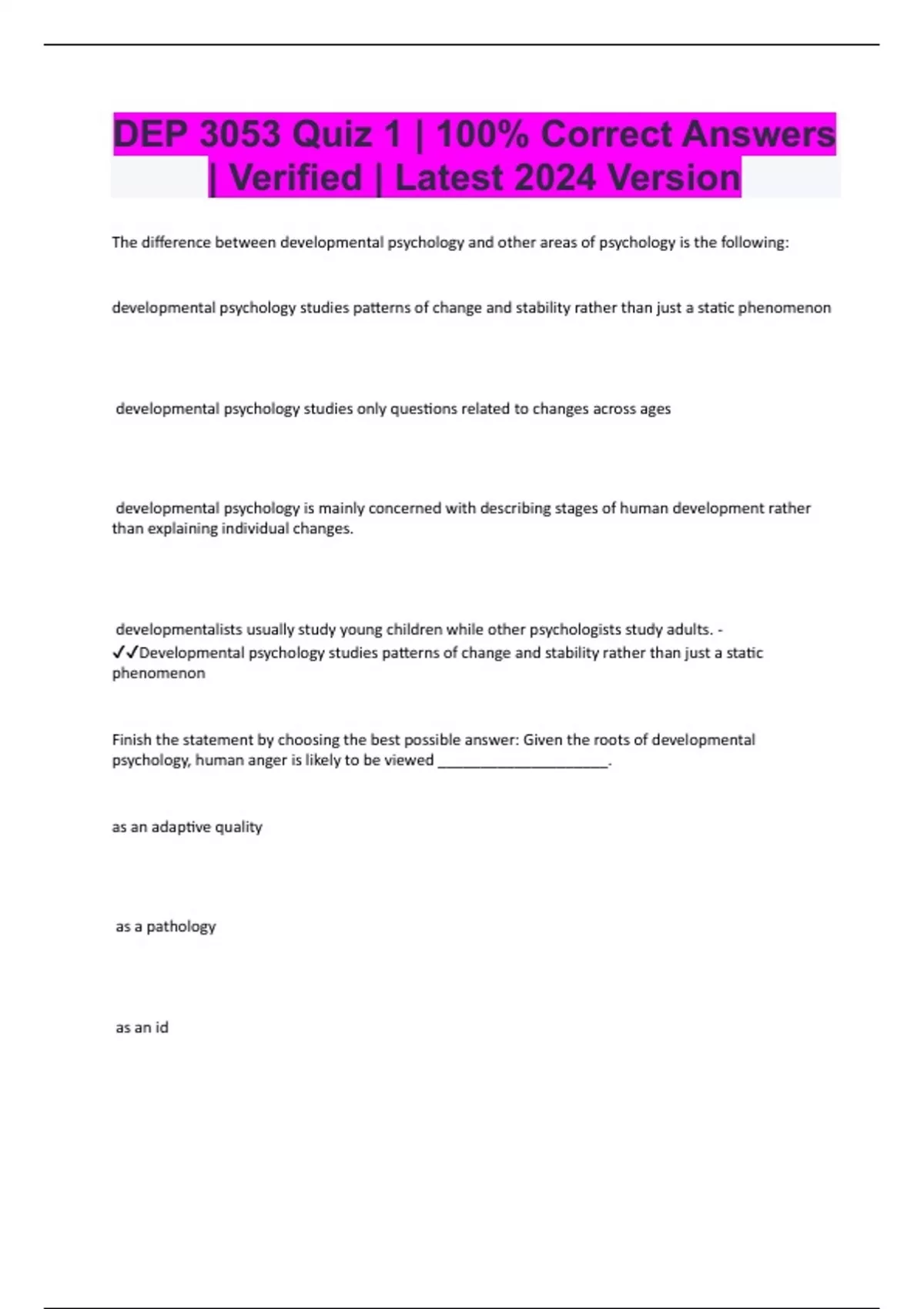 DEP 3053 Quiz 1 | 100% Correct Answers | Verified | Latest 2024 Version

The difference between developmental psychology and other areas of psychology is the following:

developmental psychology studies patterns of change and stability rather than just a static phenomenon

developmental psychology studies only questions related to changes across ages

developmental psychology is mainly concerned with describing stages of human development rather than explaining individual changes.

developmentalists usually study young children while other psychologists study adults. - ✓✓Developmental psychology studies patterns of change and stability rather than just a static phenomenon

Finish the statement by choosing the best possible answer: Given the roots of developmental psychology, human anger is likely to be viewed ______________________.

as an adaptive quality

as a pathology

as an id